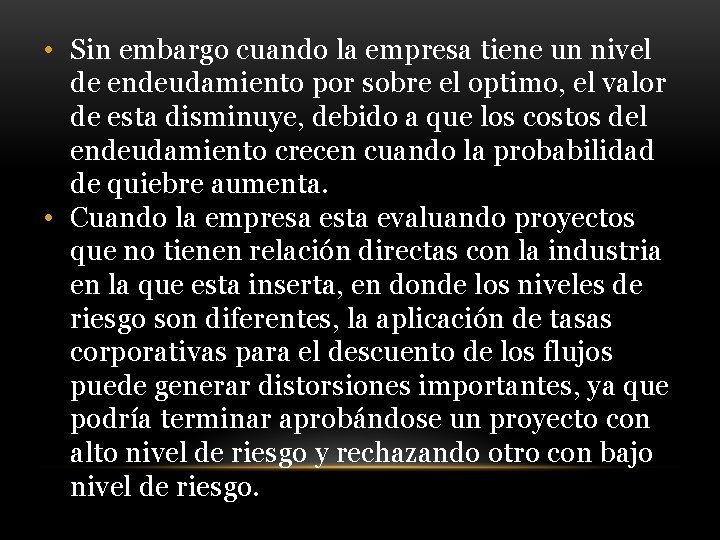 • Sin embargo cuando la empresa tiene un nivel de endeudamiento por sobre el optimo, el valor de esta disminuye, debido a que los costos del endeudamiento crecen cuando la probabilidad de quiebre aumenta.
• Cuando la empresa esta evaluando proyectos que no tienen relación directas con la industria en la que esta inserta, en donde los niveles de riesgo son diferentes, la aplicación de tasas corporativas para el descuento de los flujos puede generar distorsiones importantes, ya que podría terminar aprobándose un proyecto con alto nivel de riesgo y rechazando otro con bajo nivel de riesgo.